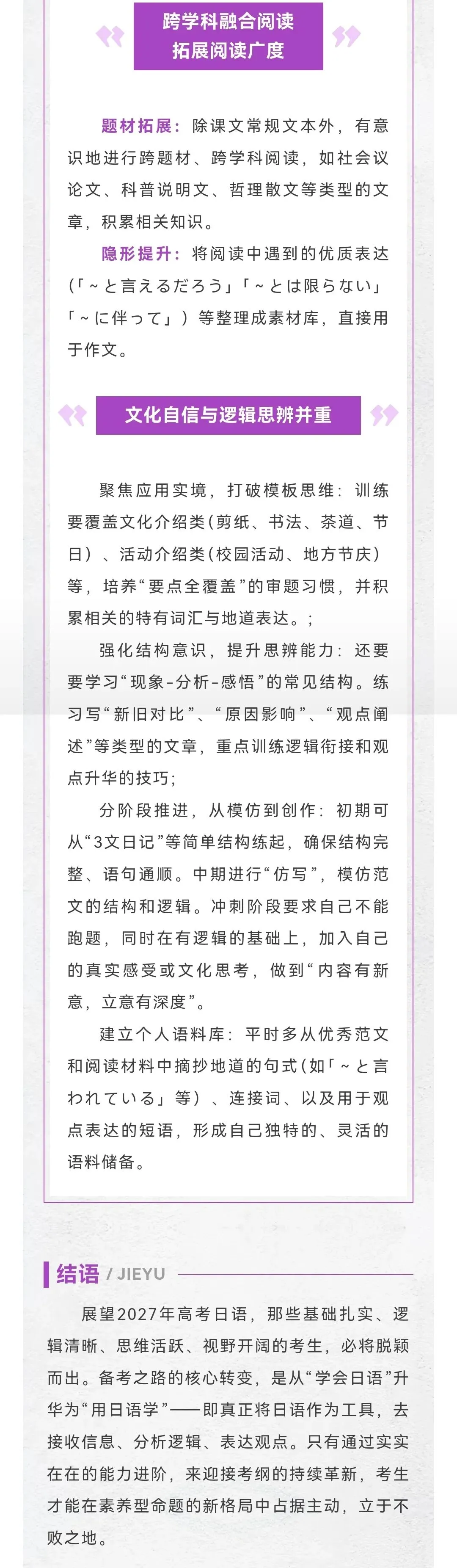 跨学科融合阅读
拓展阅读广度

题材拓展：除课文常规文本外，有意识地进行跨题材、跨学科阅读，如社会议论文、科普说明文、哲理散文等类型的文章，积累相关知识。

隐形提升：将阅读中遇到的优质表达（「～と言えるだろう」「～とは限らない」「～に伴って」）等整理成素材库，直接用于作文。

文化自信与逻辑思辨并重

聚焦应用实境，打破模板思维：训练要覆盖文化介绍类（剪纸、书法、茶道、节日）、活动介绍类（校园活动、地方节庆）等，培养“要点全覆盖”的审题习惯，并积累相关的特有词汇与地道表达。;

强化结构意识，提升思辨能力：还要要学习“现象-分析-感悟”的常见结构。练习写“新旧对比”、“原因影响”、“观点阐述”等类型的文章，重点训练逻辑衔接和观点升华的技巧;

分阶段推进，从模仿到创作：初期可从“3文日记”等简单结构练起，确保结构完整、语句通顺。中期进行“仿写”，模仿范文的结构和逻辑。冲刺阶段要求自己不能跑题，同时在有逻辑的基础上，加入自己的真实感受或文化思考，做到“内容有新意，立意有深度”。

建立个人语料库：平时多从优秀范文和阅读材料中摘抄地道的句式（如「～と言われている」等）、连接词、以及用于观点表达的短语，形成自己独特的、灵活的语料储备。

结语 / JIEYU

展望2027年高考日语，那些基础扎实、逻辑清晰、思维活跃、视野开阔的考生，必将脱颖而出。备考之路的核心转变，是从“学会日语”升华为“用日语学”——即真正将日语作为工具，去接收信息、分析逻辑、表达观点。只有通过实实在在的能力进阶，来迎接考纲的持续革新，考生才能在素养型命题的新格局中占据主动，立于不败之地。